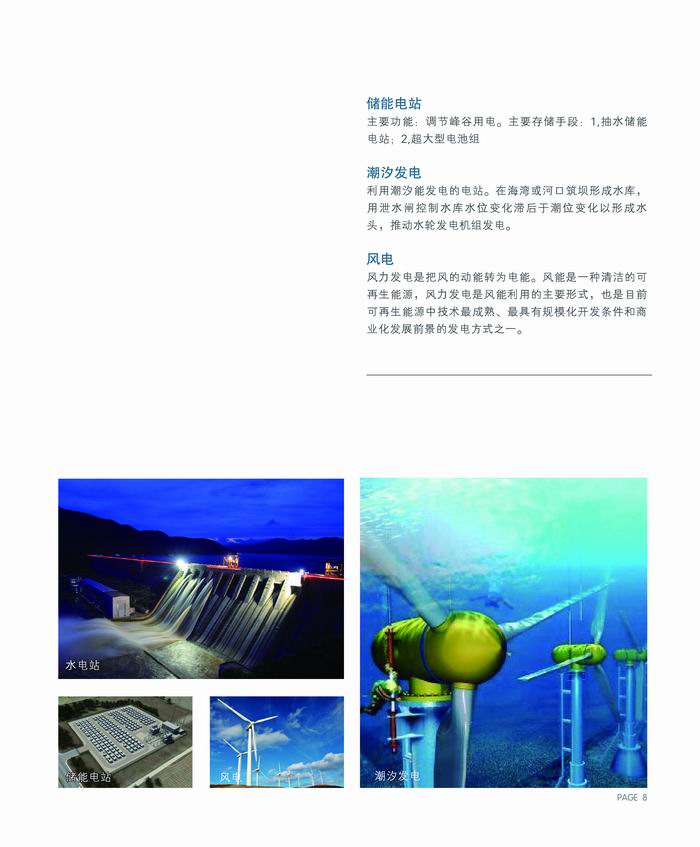 储能电站
主要功能：调节峰谷用电。主要存储手段：1,抽水储能电站；2,超大型电池组

潮汐发电
利用潮汐能发电的电站。在海湾或河口筑坝形成水库，用泄水闸控制水库水位变化滞后于潮位变化以形成水头，推动水轮发电机组发电。

风电
风力发电是把风的动能转为电能。风能是一种清洁的可再生能源，风力发电是风能利用的主要形式，也是目前可再生能源中技术最成熟、最具有规模化开发条件和商业化发展前景的发电方式之一。

水电站

储能电站

风电

潮汐发电

PAGE 8